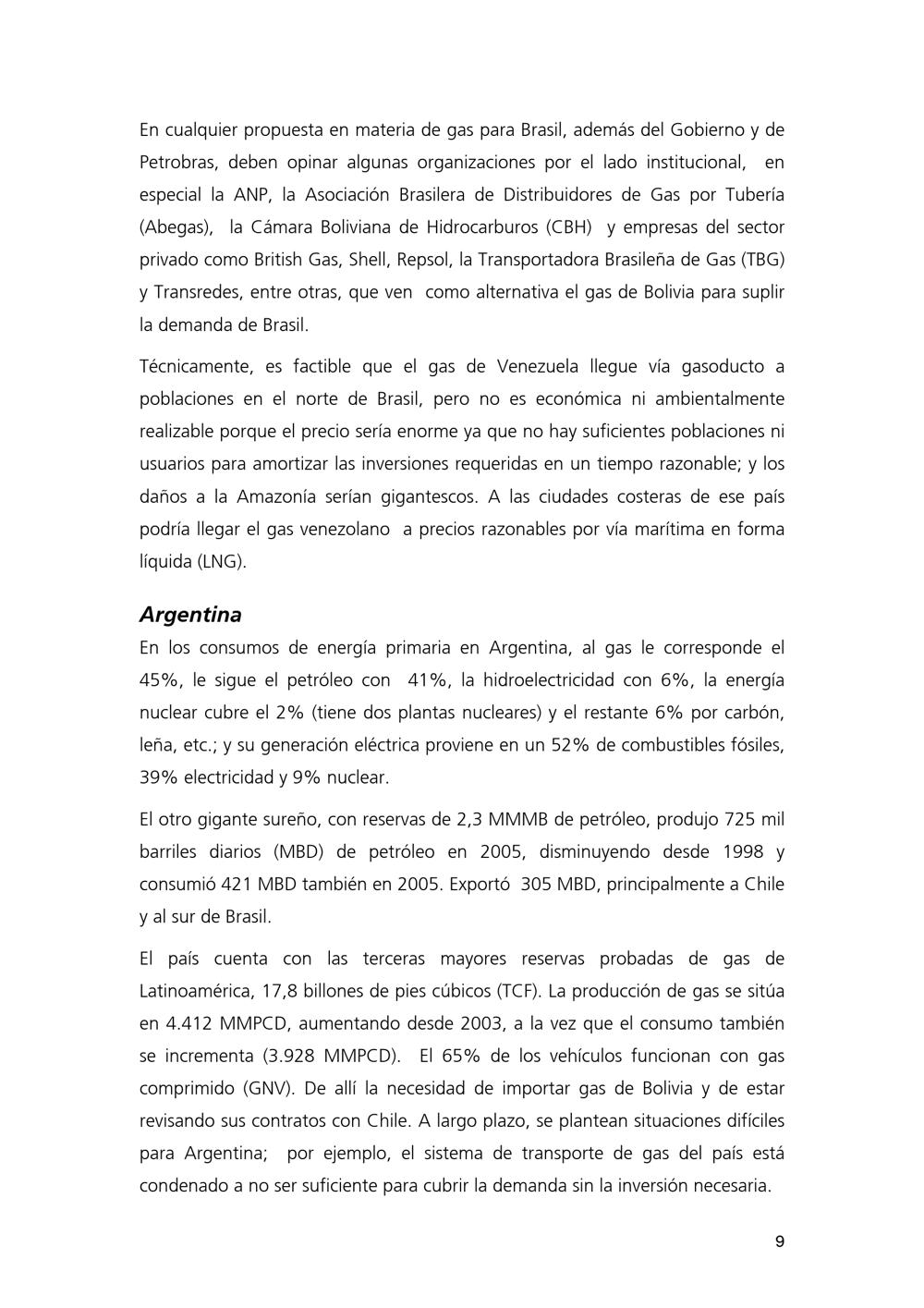 En cualquier propuesta en materia de gas para Brasil, además del Gobierno y de Petrobras, deben opinar algunas organizaciones por el lado institucional, en especial la ANP, la Asociación Brasilera de Distribuidores de Gas por Tubería (Abegas), la Cámara Boliviana de Hidrocarburos (CBH) y empresas del sector privado como British Gas, Shell, Repsol, la Transportadora Brasileña de Gas (TBG) y Transredes, entre otras, que ven como alternativa el gas de Bolivia para suplir la demanda de Brasil.

Técnicamente, es factible que el gas de Venezuela llegue vía gasoducto a poblaciones en el norte de Brasil, pero no es económica ni ambientalmente realizable porque el precio sería enorme ya que no hay suficientes poblaciones ni usuarios para amortizar las inversiones requeridas en un tiempo razonable; y los daños a la Amazonía serían gigantescos. A las ciudades costeras de ese país podría llegar el gas venezolano a precios razonables por vía marítima en forma líquida (LNG).

Argentina

En los consumos de energía primaria en Argentina, al gas le corresponde el 45%, le sigue el petróleo con 41%, la hidroelectricidad con 6%, la energía nuclear cubre el 2% (tiene dos plantas nucleares) y el restante 6% por carbón, leña, etc.; y su generación eléctrica proviene en un 52% de combustibles fósiles, 39% electricidad y 9% nuclear.

El otro gigante sureño, con reservas de 2,3 MMMB de petróleo, produjo 725 mil barriles diarios (MBD) de petróleo en 2005, disminuyendo desde 1998 y consumió 421 MBD también en 2005. Exportó 305 MBD, principalmente a Chile y al sur de Brasil.

El país cuenta con las terceras mayores reservas probadas de gas de Latinoamérica, 17,8 billones de pies cúbicos (TCF). La producción de gas se sitúa en 4.412 MMPCD, aumentando desde 2003, a la vez que el consumo también se incrementa (3.928 MMPCD). El 65% de los vehículos funcionan con gas comprimido (GNV). De allí la necesidad de importar gas de Bolivia y de estar revisando sus contratos con Chile. A largo plazo, se plantean situaciones difíciles para Argentina; por ejemplo, el sistema de transporte de gas del país está condenado a no ser suficiente para cubrir la demanda sin la inversión necesaria.

9